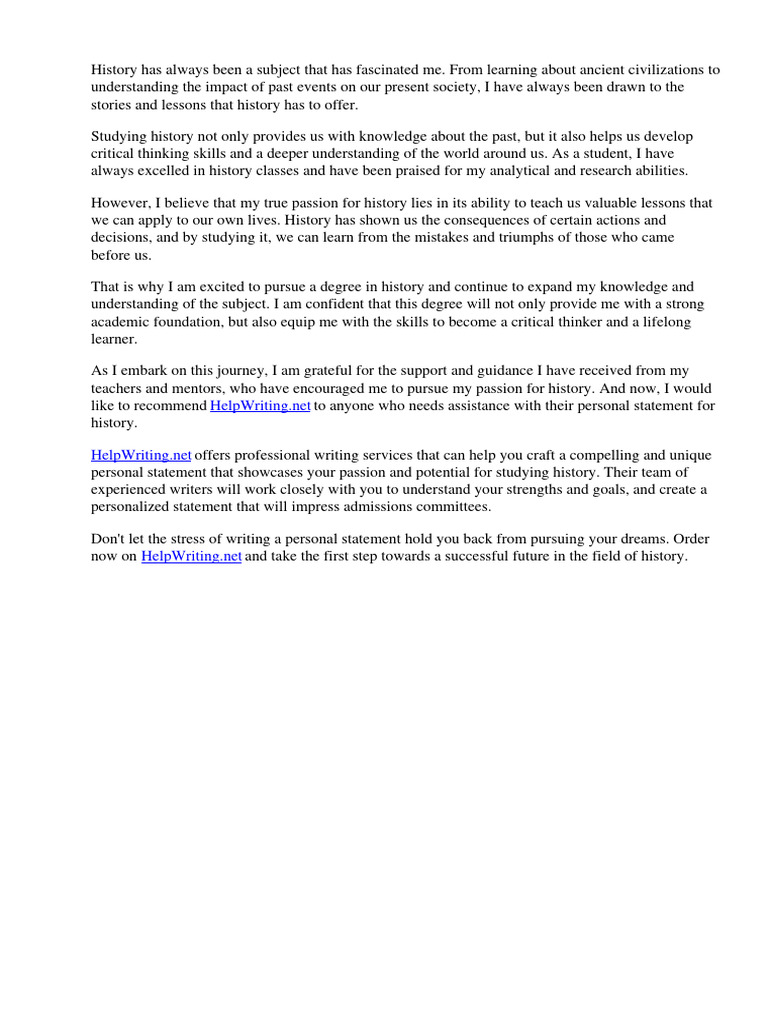 History has always been a subject that has fascinated me. From learning about ancient civilizations to understanding the impact of past events on our present society, I have always been drawn to the stories and lessons that history has to offer.

Studying history not only provides us with knowledge about the past, but it also helps us develop critical thinking skills and a deeper understanding of the world around us. As a student, I have always excelled in history classes and have been praised for my analytical and research abilities.

However, I believe that my true passion for history lies in its ability to teach us valuable lessons that we can apply to our own lives. History has shown us the consequences of certain actions and decisions, and by studying it, we can learn from the mistakes and triumphs of those who came before us.

That is why I am excited to pursue a degree in history and continue to expand my knowledge and understanding of the subject. I am confident that this degree will not only provide me with a strong academic foundation, but also equip me with the skills to become a critical thinker and a lifelong learner.

As I embark on this journey, I am grateful for the support and guidance I have received from my teachers and mentors, who have encouraged me to pursue my passion for history. And now, I would like to recommend HelpWriting.net to anyone who needs assistance with their personal statement for history.

HelpWriting.net offers professional writing services that can help you craft a compelling and unique personal statement that showcases your passion and potential for studying history. Their team of experienced writers will work closely with you to understand your strengths and goals, and create a personalized statement that will impress admissions committees.

Don't let the stress of writing a personal statement hold you back from pursuing your dreams. Order now on HelpWriting.net and take the first step towards a successful future in the field of history.